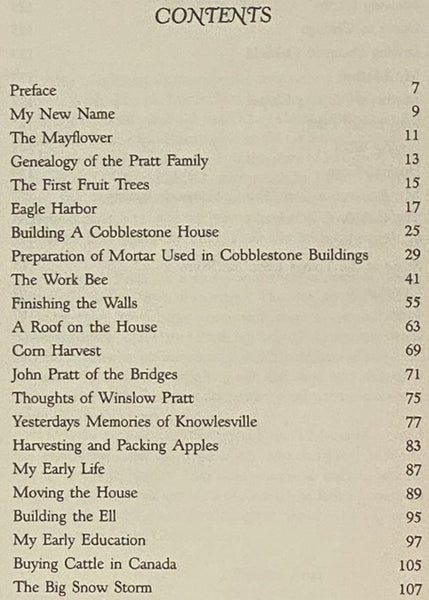 CONTENTS

Preface 7
My New Name 9
The Mayflower 11
Genealogy of the Pratt Family 13
The First Fruit Trees 15
Eagle Harbor 17
Building A Cobblestone House 25
Preparation of Mortar Used in Cobblestone Buildings 29
The Work Bee 41
Finishing the Walls 55
A Roof on the House 63
Corn Harvest 69
John Pratt of the Bridges 71
Thoughts of Winslow Pratt 75
Yesterdays Memories of Knowlesville 77
Harvesting and Packing Apples 83
My Early Life 87
Moving the House 89
Building the Ell 95
My Early Education 97
Buying Cattle in Canada 105
The Big Snow Storm 107